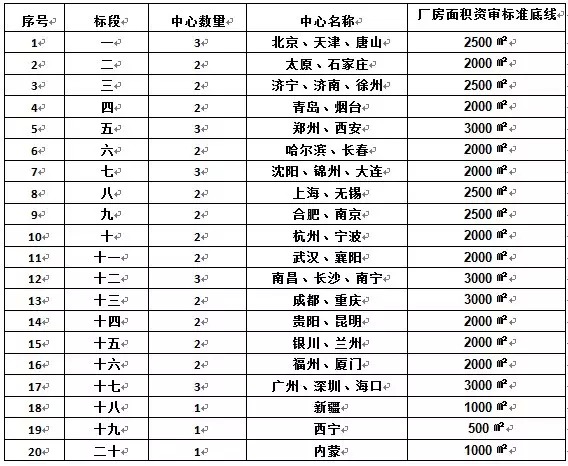 | 序号 | 标段 | 中心数量 | 中心名称 | 厂房面积资审标准底线 |
|---|---|---|---|---|
| 1 | 一 | 3 | 北京、天津、唐山 | 2500 ㎡ |
| 2 | 二 | 2 | 太原、石家庄 | 2000 ㎡ |
| 3 | 三 | 2 | 济宁、济南、徐州 | 2500 ㎡ |
| 4 | 四 | 2 | 青岛、烟台 | 2000 ㎡ |
| 5 | 五 | 3 | 郑州、西安 | 3000 ㎡ |
| 6 | 六 | 2 | 哈尔滨、长春 | 2000 ㎡ |
| 7 | 七 | 3 | 沈阳、锦州、大连 | 2000 ㎡ |
| 8 | 八 | 2 | 上海、无锡 | 2500 ㎡ |
| 9 | 九 | 2 | 合肥、南京 | 2500 ㎡ |
| 10 | 十 | 2 | 杭州、宁波 | 2000 ㎡ |
| 11 | 十一 | 2 | 武汉、襄阳 | 2000 ㎡ |
| 12 | 十二 | 3 | 南昌、长沙、南宁 | 3000 ㎡ |
| 13 | 十三 | 2 | 成都、重庆 | 3000 ㎡ |
| 14 | 十四 | 2 | 贵阳、昆明 | 2000 ㎡ |
| 15 | 十五 | 2 | 银川、兰州 | 2000 ㎡ |
| 16 | 十六 | 2 | 福州、厦门 | 2000 ㎡ |
| 17 | 十七 | 3 | 广州、深圳、海口 | 3000 ㎡ |
| 18 | 十八 | 1 | 新疆 | 1000 ㎡ |
| 19 | 十九 | 1 | 西宁 | 500 ㎡ |
| 20 | 二十 | 1 | 内蒙 | 1000 ㎡ |